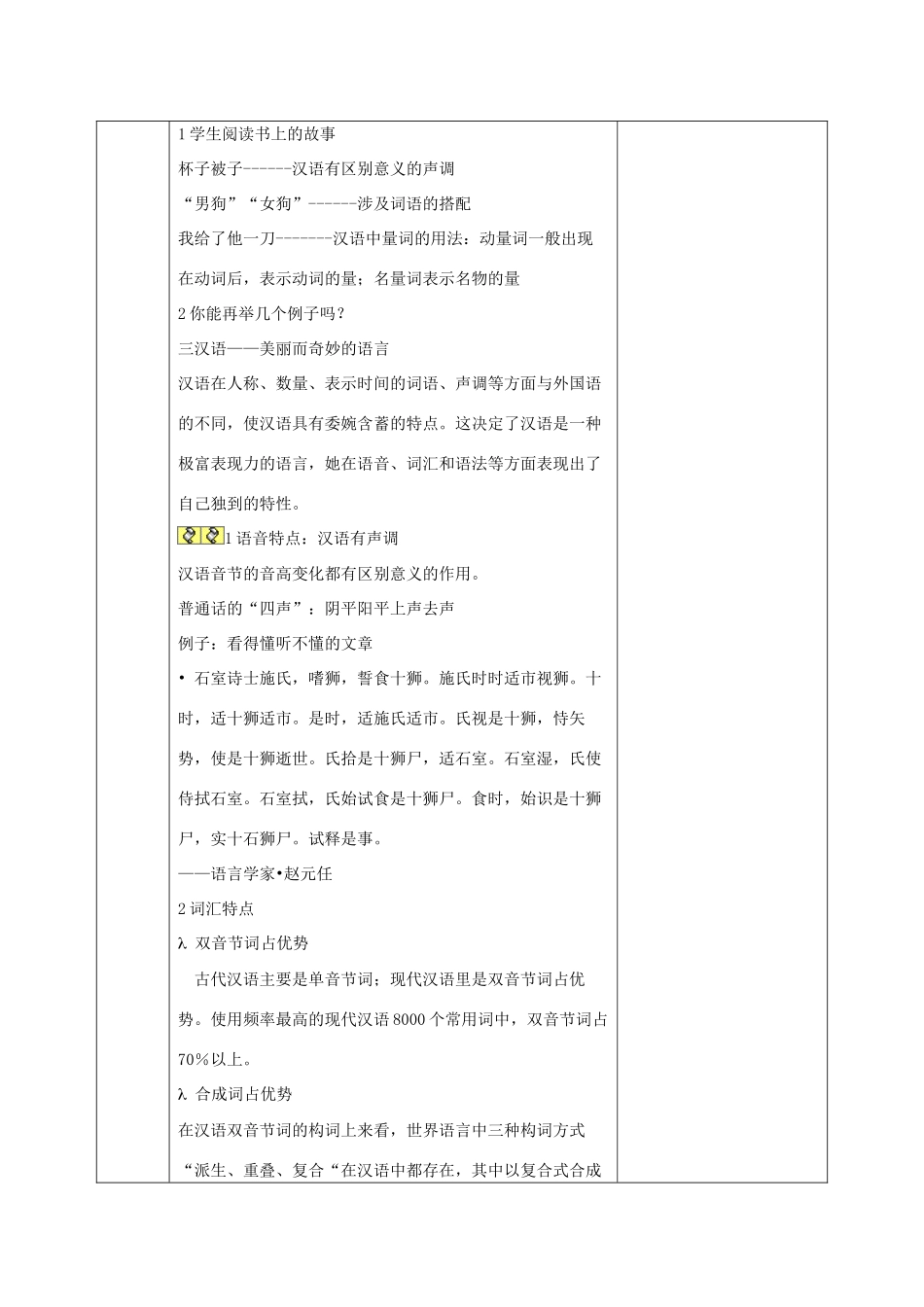 1 学生阅读书上的故事

杯子被子------汉语有区别意义的声调

“男狗”“女狗”------涉及词语的搭配

我给了他一刀-------汉语中量词的用法：动量词一般出现在动词后，表示动词的量；名量词表示名物的量

2 你能再举几个例子吗？

三汉语——美丽而奇妙的语言

汉语在人称、数量、表示时间的词语、声调等方面与外国语的不同，使汉语具有委婉含蓄的特点。这决定了汉语是一种极富表现力的语言，她在语音、词汇和语法等方面表现出了自己独到的特性。

1 语音特点：汉语有声调

汉语音节的音高变化都有区别意义的作用。

普通话的“四声”：阴平阳平上声去声

例子：看得懂听不懂的文章

• 石室诗士施氏，嗜狮，誓食十狮。施氏时时适市视狮。十时，适十狮适市。是时，适施氏适市。氏视是十狮，恃矢势，使是十狮逝世。氏拾是十狮尸，适石室。石室湿，氏使侍拭石室。石室拭，氏始试食是十狮尸。食时，始识是十狮尸，实十石狮尸。试释是事。

——语言学家•赵元任

2 词汇特点

λ 双音节词占优势

古代汉语主要是单音节词；现代汉语里是双音节词占优势。使用频率最高的现代汉语 8000 个常用词中，双音节词占 70％以上。

λ 合成词占优势

在汉语双音节词的构词上来看，世界语言中三种构词方式“派生、重叠、复合“在汉语中都存在，其中以复合式合成